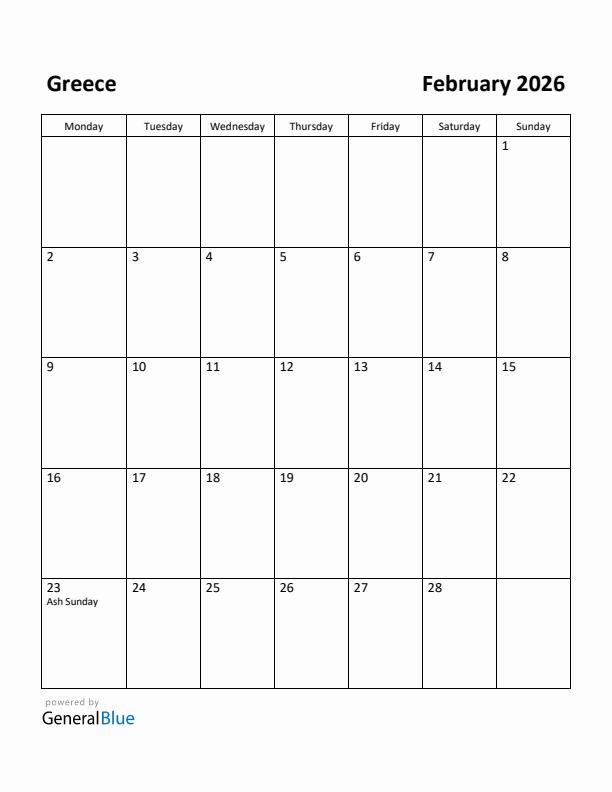 Greece

February 2026

| Monday | Tuesday | Wednesday | Thursday | Friday | Saturday | Sunday |
|---|---|---|---|---|---|---|
| | | | | | | 1 |
| 2 | 3 | 4 | 5 | 6 | 7 | 8 |
| 9 | 10 | 11 | 12 | 13 | 14 | 15 |
| 16 | 17 | 18 | 19 | 20 | 21 | 22 |
| 23 Ash Sunday | 24 | 25 | 26 | 27 | 28 | |

powered by
GeneralBlue